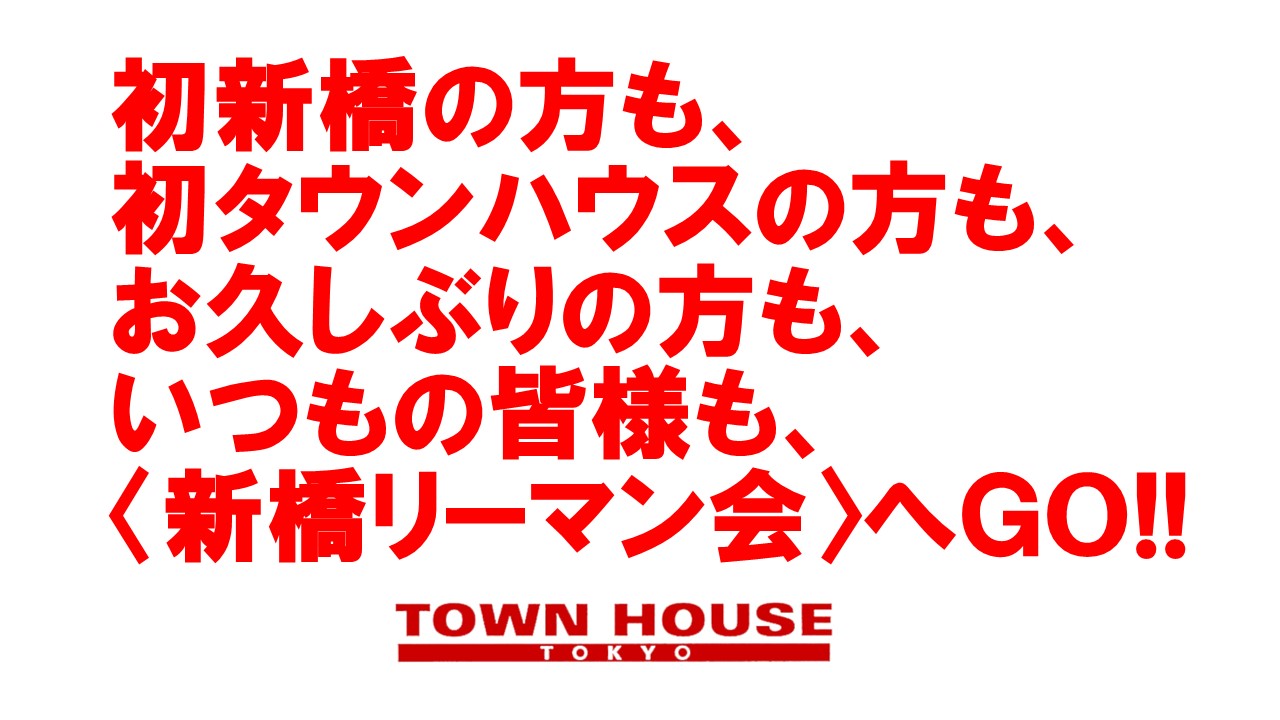 初新橋の方も、
初タウンハウスの方も、
お久しぶりの方も、
いつもの皆様も、
〈新橋リーマン会〉へGO!!

TOWN HOUSE
TOKYO